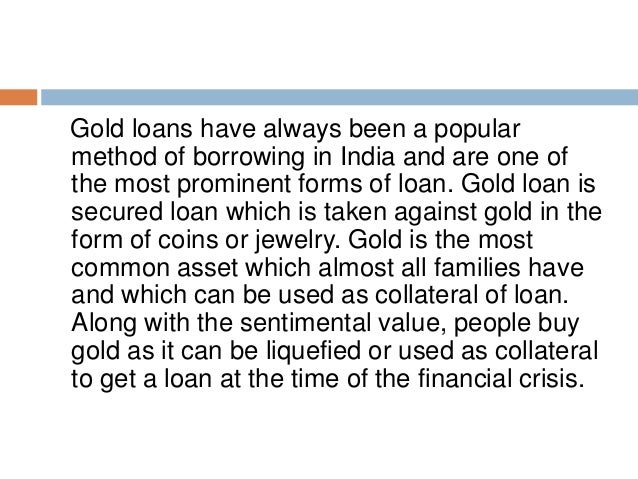 Gold loans have always been a popular method of borrowing in India and are one of the most prominent forms of loan. Gold loan is secured loan which is taken against gold in the form of coins or jewelry. Gold is the most common asset which almost all families have and which can be used as collateral of loan. Along with the sentimental value, people buy gold as it can be liquefied or used as collateral to get a loan at the time of the financial crisis.